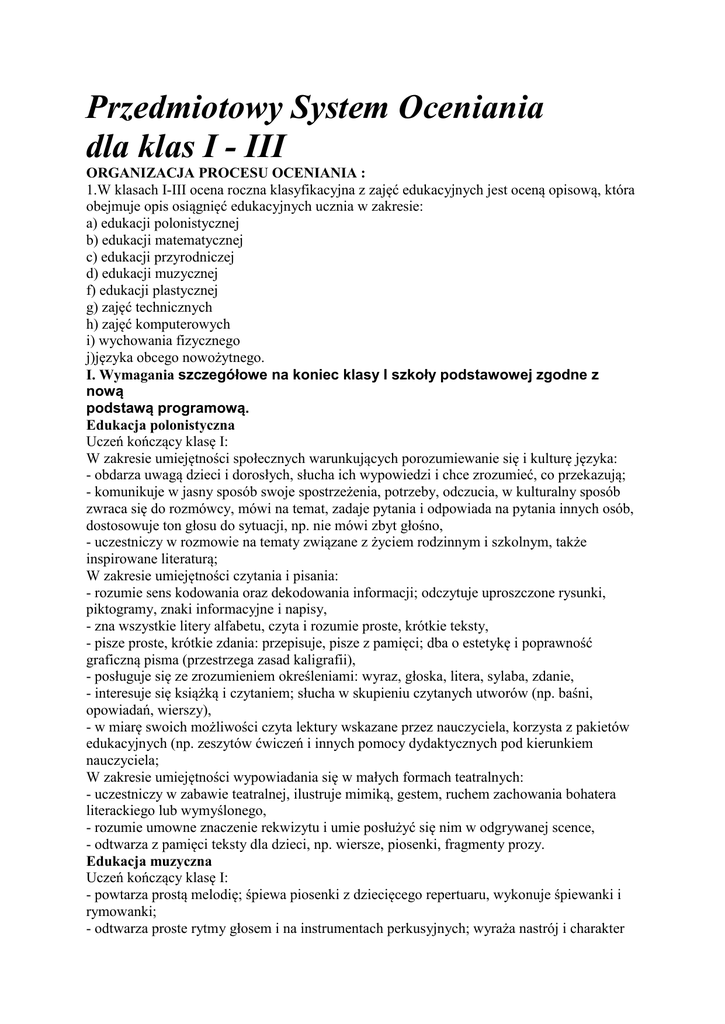 Przedmiotowy System Oceniania dla klas I - III

ORGANIZACJA PROCESU OCENIANIA :

1.W klasach I-III ocena roczna klasyfikacyjna z zajęć edukacyjnych jest oceną opisową, która obejmuje opis osiągnięć edukacyjnych ucznia w zakresie:
a) edukacji polonistycznej
b) edukacji matematycznej
c) edukacji przyrodniczej
d) edukacji muzycznej
f) edukacji plastycznej
g) zajęć technicznych
h) zajęć komputerowych
i) wychowania fizycznego
j)języka obcego nowożytnego.

I. Wymagania szczegółowe na koniec klasy I szkoły podstawowej zgodne z nową podstawą programową.

Edukacja polonistyczna
Uczeń kończący klasę I:
W zakresie umiejętności społecznych warunkujących porozumiewanie się i kulturę języka:
- obdarza uwagą dzieci i dorosłych, słucha ich wypowiedzi i chce zrozumieć, co przekazują;
- komunikuje w jasny sposób swoje spostrzeżenia, potrzeby, odczucia, w kulturalny sposób zwraca się do rozmówcy, mówi na temat, zadaje pytania i odpowiada na pytania innych osób, dostosowuje ton głosu do sytuacji, np. nie mówi zbyt głośno,
- uczestniczy w rozmowie na tematy związane z życiem rodzinnym i szkolnym, także inspirowane literaturą;
W zakresie umiejętności czytania i pisania:
- rozumie sens kodowania oraz dekodowania informacji; odczytuje uproszczone rysunki, piktogramy, znaki informacyjne i napisy,
- zna wszystkie litery alfabetu, czyta i rozumie proste, krótkie teksty,
- pisze proste, krótkie zdania: przepisuje, pisze z pamięci; dba o estetykę i poprawność graficzną pisma (przestrzega zasad kaligrafii),
- posługuje się ze zrozumieniem określeniami: wyraz, głoska, litera, sylaba, zdanie,
- interesuje się książką i czytaniem; słucha w skupieniu czytanych utworów (np. baśni, opowiadań, wierszy),
- w miarę swoich możliwości czyta lektury wskazane przez nauczyciela, korzysta z pakietów edukacyjnych (np. zeszytów ćwiczeń i innych pomocy dydaktycznych pod kierunkiem nauczyciela;
W zakresie umiejętności wypowiadania się w małych formach teatralnych:
- uczestniczy w zabawie teatralnej, ilustruje mimiką, gestem, ruchem zachowania bohatera literackiego lub wymyślonego,
- rozumie umowne znaczenie rekwizytu i umie posłużyć się nim w odgrywanej scence,
- odtwarza z pamięci teksty dla dzieci, np. wiersze, piosenki, fragmenty prozy.

Edukacja muzyczna
Uczeń kończący klasę I:
- powtarza prostą melodię; śpiewa piosenki z dziecięcego repertuaru, wykonuje śpiewanki i rymowanki;
- odtwarza proste rytmy głosem i na instrumentach perkusyjnych; wyraża nastrój i charakter